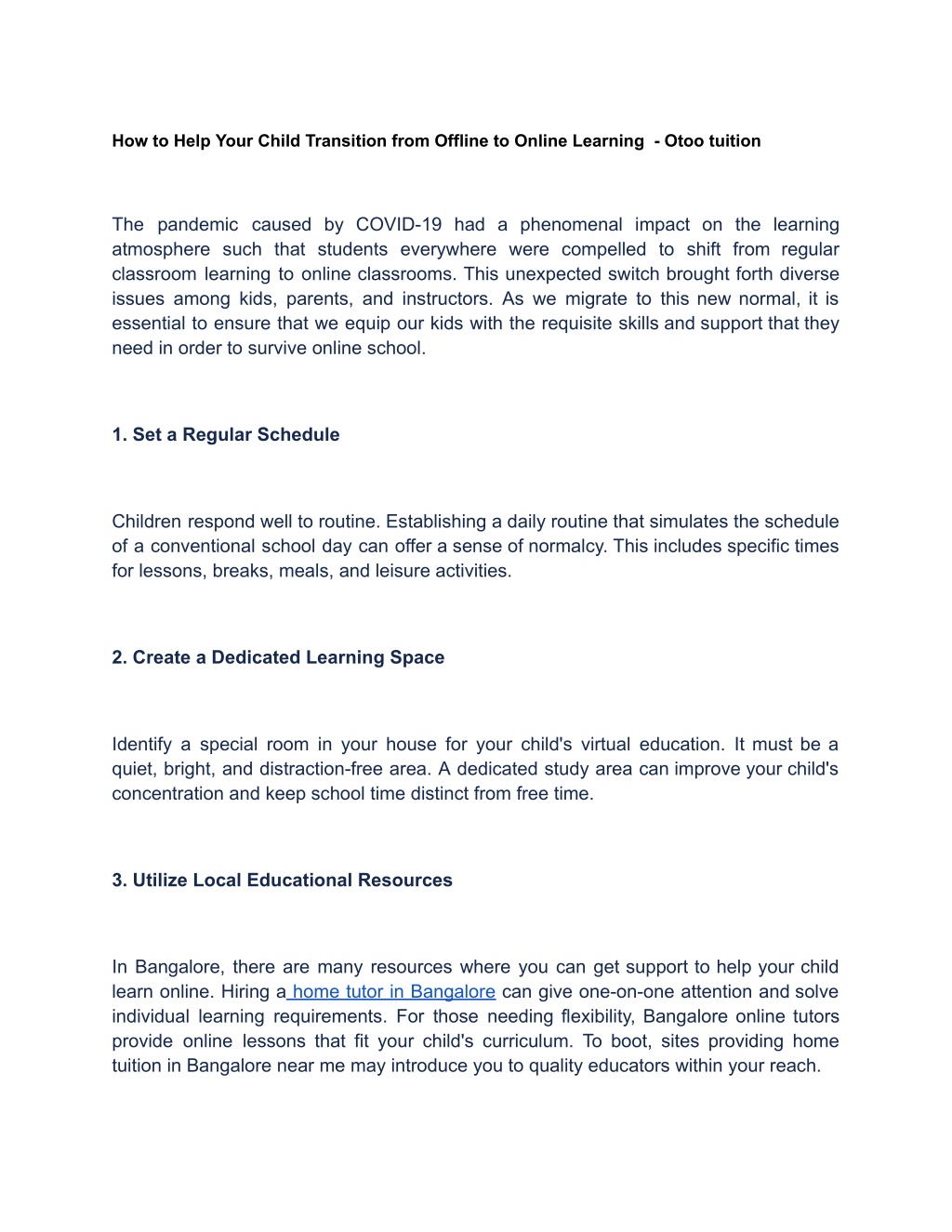 How to Help Your Child Transition from Offline to Online Learning - Otoo tuition

The pandemic caused by COVID-19 had a phenomenal impact on the learning atmosphere such that students everywhere were compelled to shift from regular classroom learning to online classrooms. This unexpected switch brought forth diverse issues among kids, parents, and instructors. As we migrate to this new normal, it is essential to ensure that we equip our kids with the requisite skills and support that they need in order to survive online school.

1. Set a Regular Schedule

Children respond well to routine. Establishing a daily routine that simulates the schedule of a conventional school day can offer a sense of normalcy. This includes specific times for lessons, breaks, meals, and leisure activities.

2. Create a Dedicated Learning Space

Identify a special room in your house for your child's virtual education. It must be a quiet, bright, and distraction-free area. A dedicated study area can improve your child's concentration and keep school time distinct from free time.

3. Utilize Local Educational Resources

In Bangalore, there are many resources where you can get support to help your child learn online. Hiring a home tutor in Bangalore can give one-on-one attention and solve individual learning requirements. For those needing flexibility, Bangalore online tutors provide online lessons that fit your child's curriculum. To boot, sites providing home tuition in Bangalore near me may introduce you to quality educators within your reach.